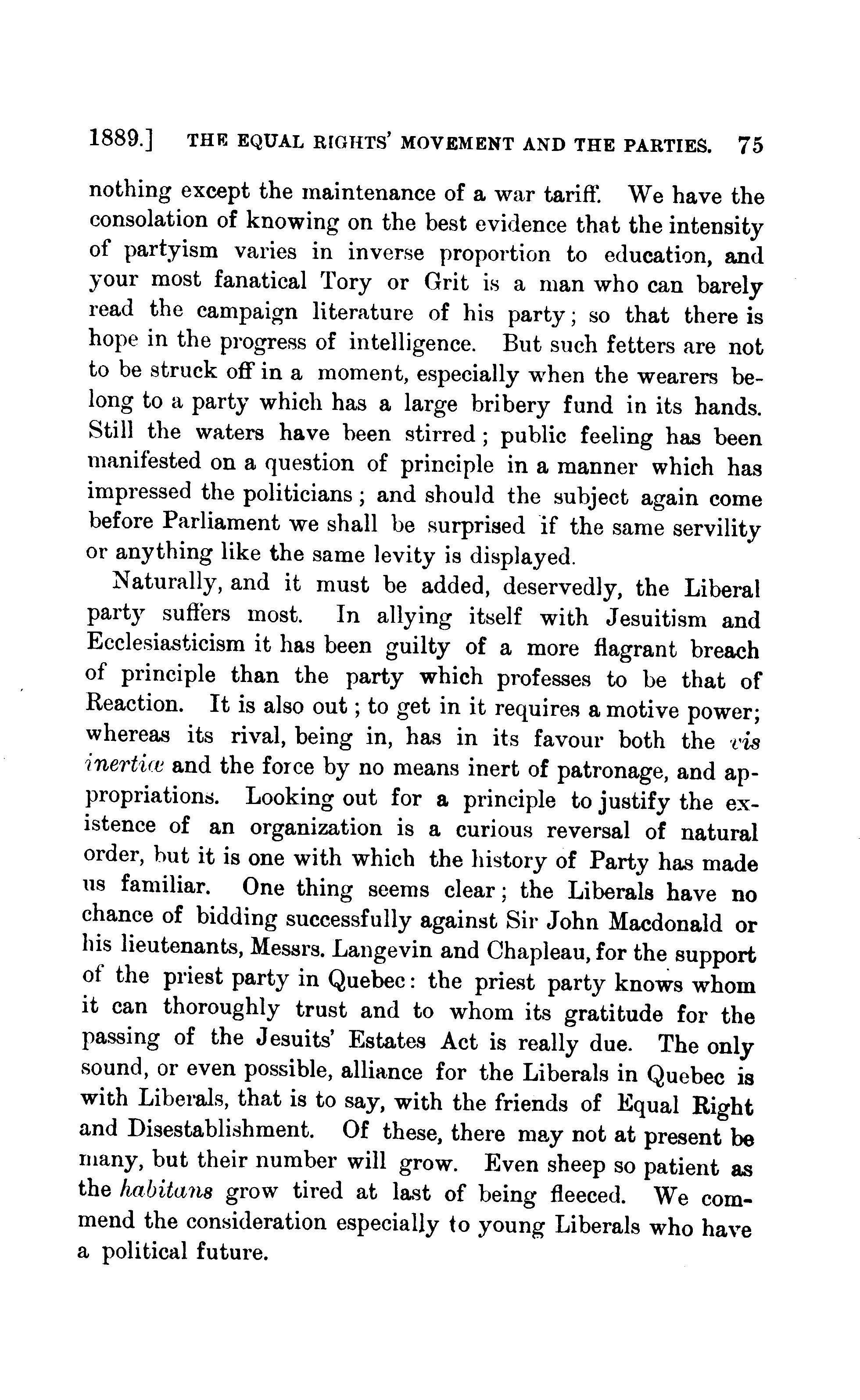 1889.] THE EQUAL RIGHTS' MOVEMENT AND THE PARTIES. 75

nothing except the maintenance of a war tariff. We have the consolation of knowing on the best evidence that the intensity of partyism varies in inverse proportion to education, and your most fanatical Tory or Grit is a man who can barely read the campaign literature of his party; so that there is hope in the progress of intelligence. But such fetters are not to be struck off in a moment, especially when the wearers belong to a party which has a large bribery fund in its hands. Still the waters have been stirred; public feeling has been manifested on a question of principle in a manner which has impressed the politicians; and should the subject again come before Parliament we shall be surprised if the same servility or anything like the same levity is displayed.

Naturally, and it must be added, deservedly, the Liberal party suffers most. In allying itself with Jesuitism and Ecclesiasticism it has been guilty of a more flagrant breach of principle than the party which professes to be that of Reaction. It is also out; to get in it requires a motive power; whereas its rival, being in, has in its favour both the vis inertiæ and the force by no means inert of patronage, and appropriations. Looking out for a principle to justify the existence of an organization is a curious reversal of natural order, but it is one with which the history of Party has made us familiar. One thing seems clear; the Liberals have no chance of bidding successfully against Sir John Macdonald or his lieutenants, Messrs. Langevin and Chapleau, for the support of the priest party in Quebec: the priest party knows whom it can thoroughly trust and to whom its gratitude for the passing of the Jesuits' Estates Act is really due. The only sound, or even possible, alliance for the Liberals in Quebec is with Liberals, that is to say, with the friends of Equal Right and Disestablishment. Of these, there may not at present be many, but their number will grow. Even sheep so patient as the habitans grow tired at last of being fleeced. We commend the consideration especially to young Liberals who have a political future.